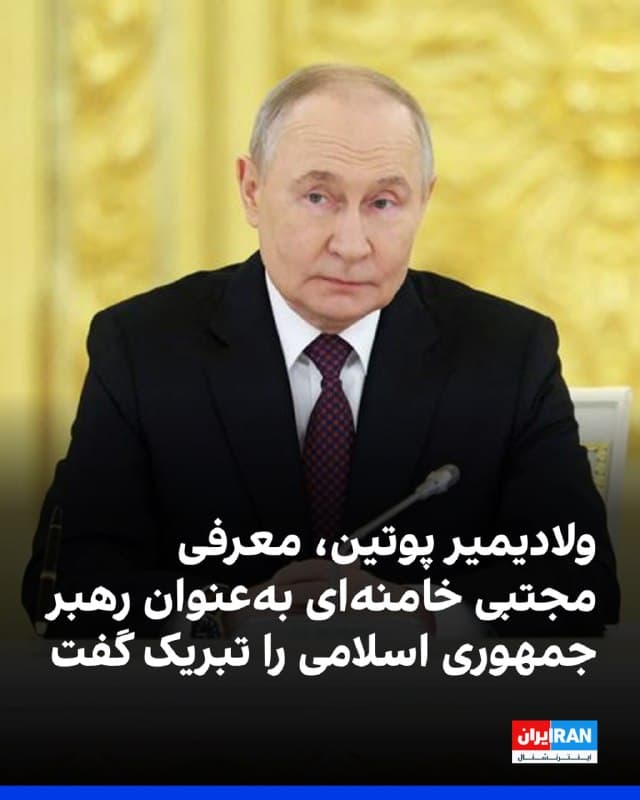 ولادیمیر پوتین، معرفی مجتبی خامنه‌ای به‌عنوان رهبر جمهوری اسلامی را تبریک گفت

ایران IRAN
اینترنشنال